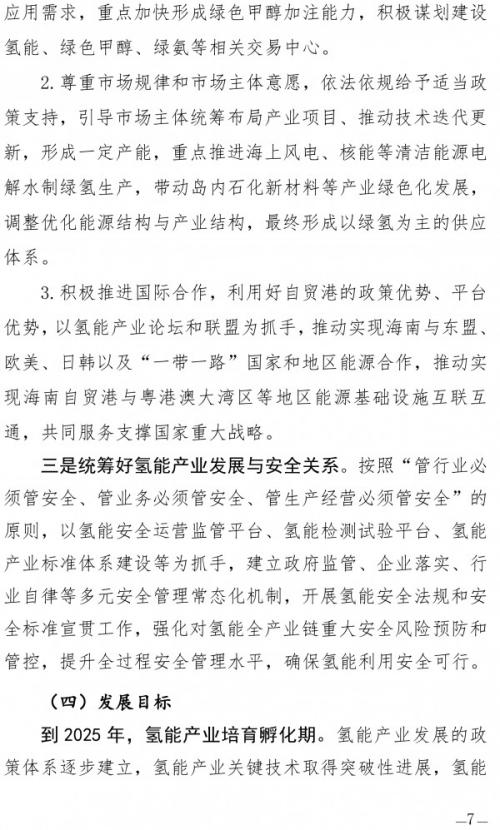 应用需求，重点加快形成绿色甲醇加注能力，积极谋划建设氢能、绿色甲醇、绿氨等相关交易中心。

2. 尊重市场规律和市场主体意愿，依法依规给予适当政策支持，引导市场主体统筹布局产业项目、推动技术迭代更新，形成一定产能，重点推进海上风电、核能等清洁能源电解水制绿氢生产，带动岛内石化新材料等产业绿色化发展，调整优化能源结构与产业结构，最终形成以绿氢为主的供应体系。

3. 积极推进国际合作，利用好自贸港的政策优势、平台优势，以氢能产业论坛和联盟为抓手，推动实现海南与东盟、欧美、日韩以及“一带一路”国家和地区能源合作，推动实现海南自贸港与粤港澳大湾区等地区能源基础设施互联互通，共同服务支撑国家重大战略。

三是统筹好氢能产业发展与安全关系。按照“管行业必须管安全、管业务必须管安全、管生产经营必须管安全”的原则，以氢能安全运营监管平台、氢能检测试验平台、氢能产业标准体系建设等为抓手，建立政府监管、企业落实、行业自律等多元安全管理常态化机制，开展氢能安全法规和安全标准宣贯工作，强化对氢能全产业链重大安全风险预防和管控，提升全过程安全管理水平，确保氢能利用安全可行。

（四）发展目标

到 2025 年，氢能产业培育孵化期。氢能产业发展的政策体系逐步建立，氢能产业关键技术取得突破性进展，氢能

—7—